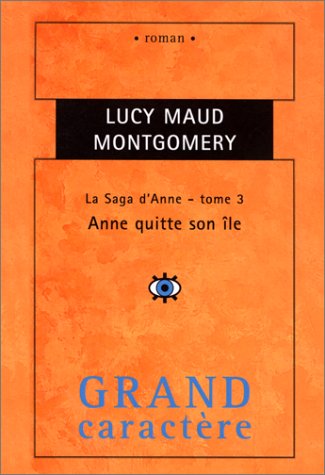 • roman •

LUCY MAUD
MONTGOMERY

La Saga d'Anne – tome 3
Anne quitte son île

GRAND
caractère